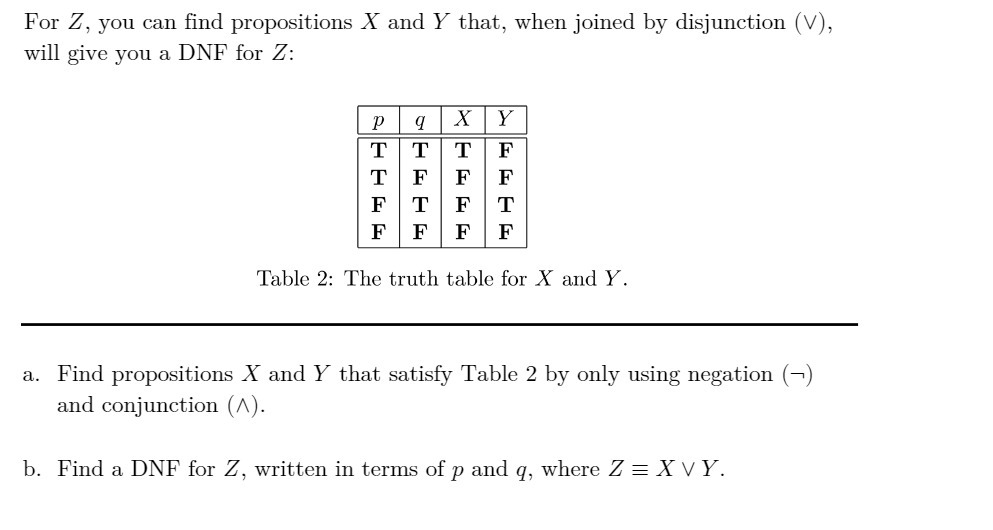 For $Z$, you can find propositions $X$ and $Y$ that, when joined by disjunction ($\vee$), will give you a DNF for $Z$:

| $p$ | $q$ | $X$ | $Y$ |
|---|---|---|---|
| T | T | T | F |
| T | F | F | F |
| F | T | F | T |
| F | F | F | F |

Table 2: The truth table for $X$ and $Y$.

a. Find propositions $X$ and $Y$ that satisfy Table 2 by only using negation ($\neg$) and conjunction ($\wedge$).

b. Find a DNF for $Z$, written in terms of $p$ and $q$, where $Z \equiv X \vee Y$.